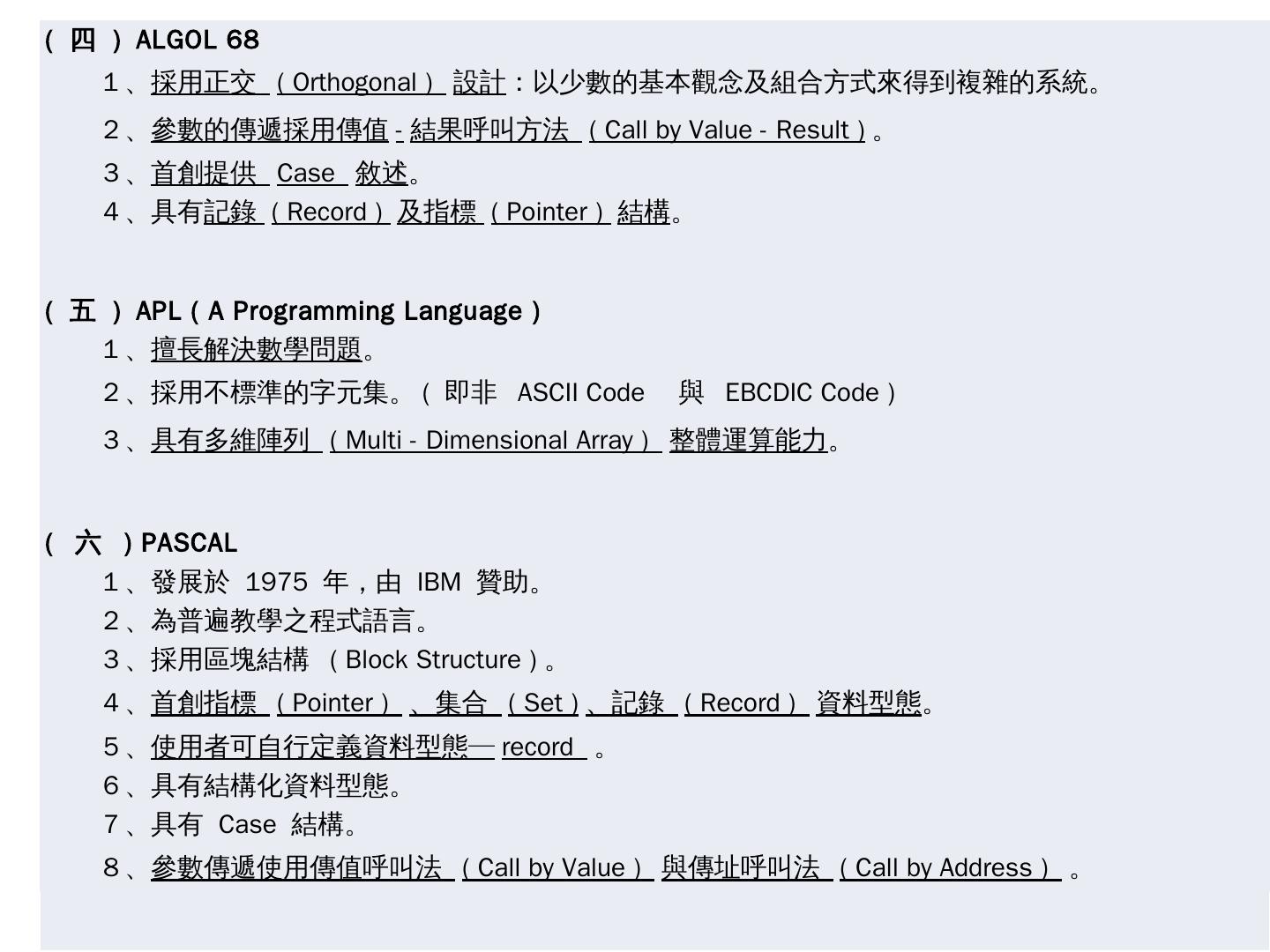 (四)ALGOL 68

1、採用正交(Orthogonal)設計:以少數的基本觀念及組合方式來得到複雜的系統。

2、參數的傳遞採用傳值-結果呼叫方法(Call by Value - Result)。

3、首創提供Case敘述。

4、具有記錄(Record)及指標(Pointer)結構。

(五)APL(A Programming Language)

1、擅長解決數學問題。

2、採用不標準的字元集。(即非ASCII Code與EBCDIC Code)

3、具有多維陣列(Multi - Dimensional Array)整體運算能力。

(六)PASCAL

1、發展於1975年,由IBM贊助。

2、為普遍教學之程式語言。

3、採用區塊結構(Block Structure)。

4、首創指標(Pointer)、集合(Set)、記錄(Record)資料型態。

5、使用者可自行定義資料型態—record。

6、具有結構化資料型態。

7、具有Case結構。

8、參數傳遞使用傳值呼叫法(Call by Value)與傳址呼叫法(Call by Address)。